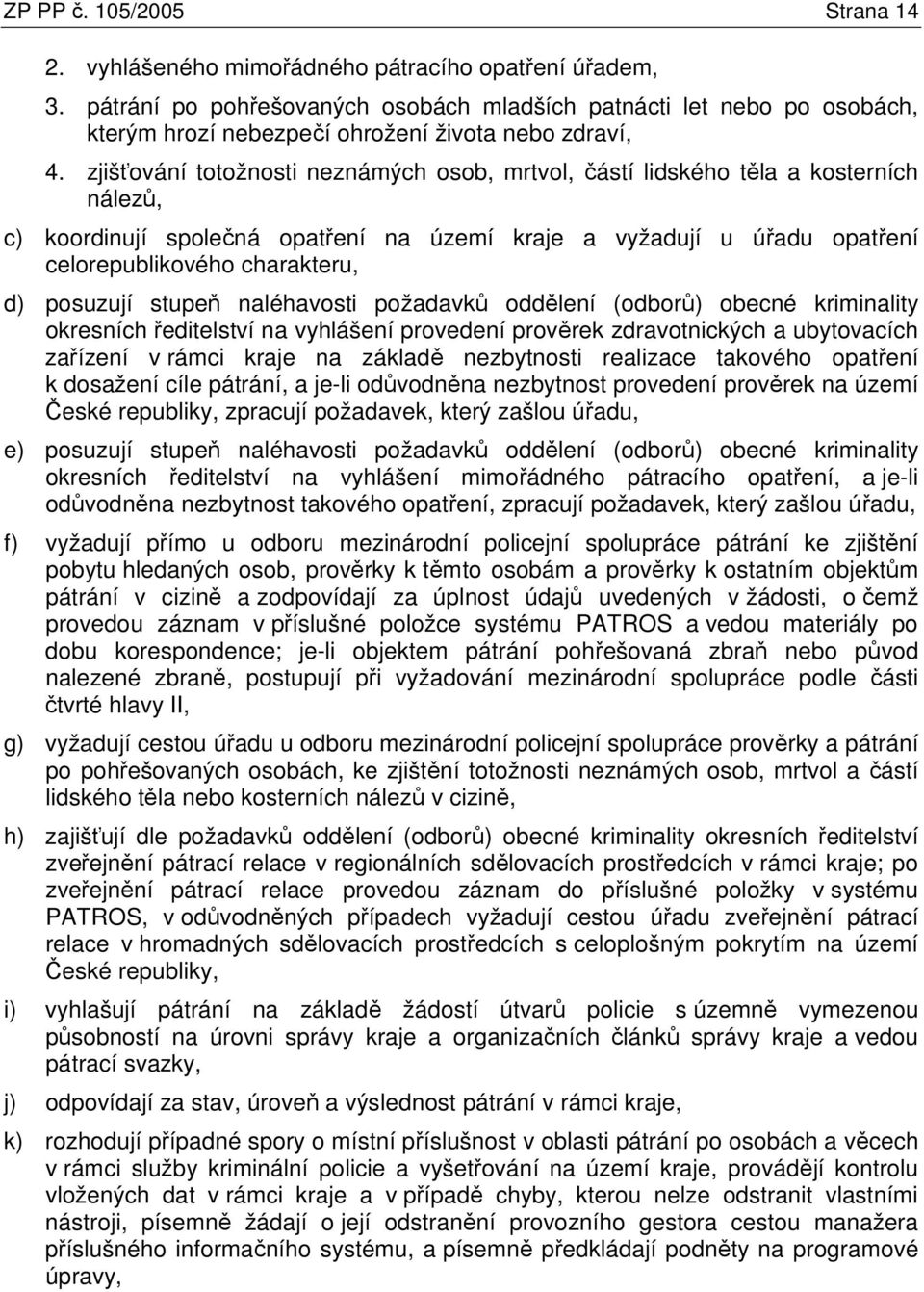 ZP PP č. 105/2005 Strana 14

2. vyhlášeného mimořádného pátracího opatření úřadem,

3. pátrání po pohřešovaných osobách mladších patnácti let nebo po osobách, kterým hrozí nebezpečí ohrožení života nebo zdraví,

4. zjišťování totožnosti neznámých osob, mrtvol, částí lidského těla a kosterních nálezů,

c) koordinují společná opatření na území kraje a vyžadují u úřadu opatření celorepublikového charakteru,

d) posuzují stupeň naléhavosti požadavků oddělení (odborů) obecné kriminality okresních ředitelství na vyhlášení provedení prověrek zdravotnických a ubytovacích zařízení v rámci kraje na základě nezbytnosti realizace takového opatření k dosažení cíle pátrání, a je-li odůvodněna nezbytnost provedení prověrek na území České republiky, zpracují požadavek, který zašlou úřadu,

e) posuzují stupeň naléhavosti požadavků oddělení (odborů) obecné kriminality okresních ředitelství na vyhlášení mimořádného pátracího opatření, a je-li odůvodněna nezbytnost takového opatření, zpracují požadavek, který zašlou úřadu,

f) vyžadují přímo u odboru mezinárodní policejní spolupráce pátrání ke zjištění pobytu hledaných osob, prověrky k těmto osobám a prověrky k ostatním objektům pátrání v cizině a zodpovídají za úplnost údajů uvedených v žádosti, o čemž provedou záznam v příslušné položce systému PATROS a vedou materiály po dobu korespondence; je-li objektem pátrání pohřešovaná zbraň nebo původ nalezené zbraně, postupují při vyžadování mezinárodní spolupráce podle části čtvrté hlavy II,

g) vyžadují cestou úřadu u odboru mezinárodní policejní spolupráce prověrky a pátrání po pohřešovaných osobách, ke zjištění totožnosti neznámých osob, mrtvol a částí lidského těla nebo kosterních nálezů v cizině,

h) zajišťují dle požadavků oddělení (odborů) obecné kriminality okresních ředitelství zveřejnění pátrací relace v regionálních sdělovacích prostředcích v rámci kraje; po zveřejnění pátrací relace provedou záznam do příslušné položky v systému PATROS, v odůvodněných případech vyžadují cestou úřadu zveřejnění pátrací relace v hromadných sdělovacích prostředcích s celoplošným pokrytím na území České republiky,

i) vyhlašují pátrání na základě žádostí útvarů policie s územně vymezenou působností na úrovni správy kraje a organizačních článků správy kraje a vedou pátrací svazky,

j) odpovídají za stav, úroveň a výslednost pátrání v rámci kraje,

k) rozhodují případné spory o místní příslušnost v oblasti pátrání po osobách a věcech v rámci služby kriminální policie a vyšetřování na území kraje, provádějí kontrolu vložených dat v rámci kraje a v případě chyby, kterou nelze odstranit vlastními nástroji, písemně žádají o její odstranění provozního gestora cestou manažera příslušného informačního systému, a písemně předkládají podněty na programové úpravy,